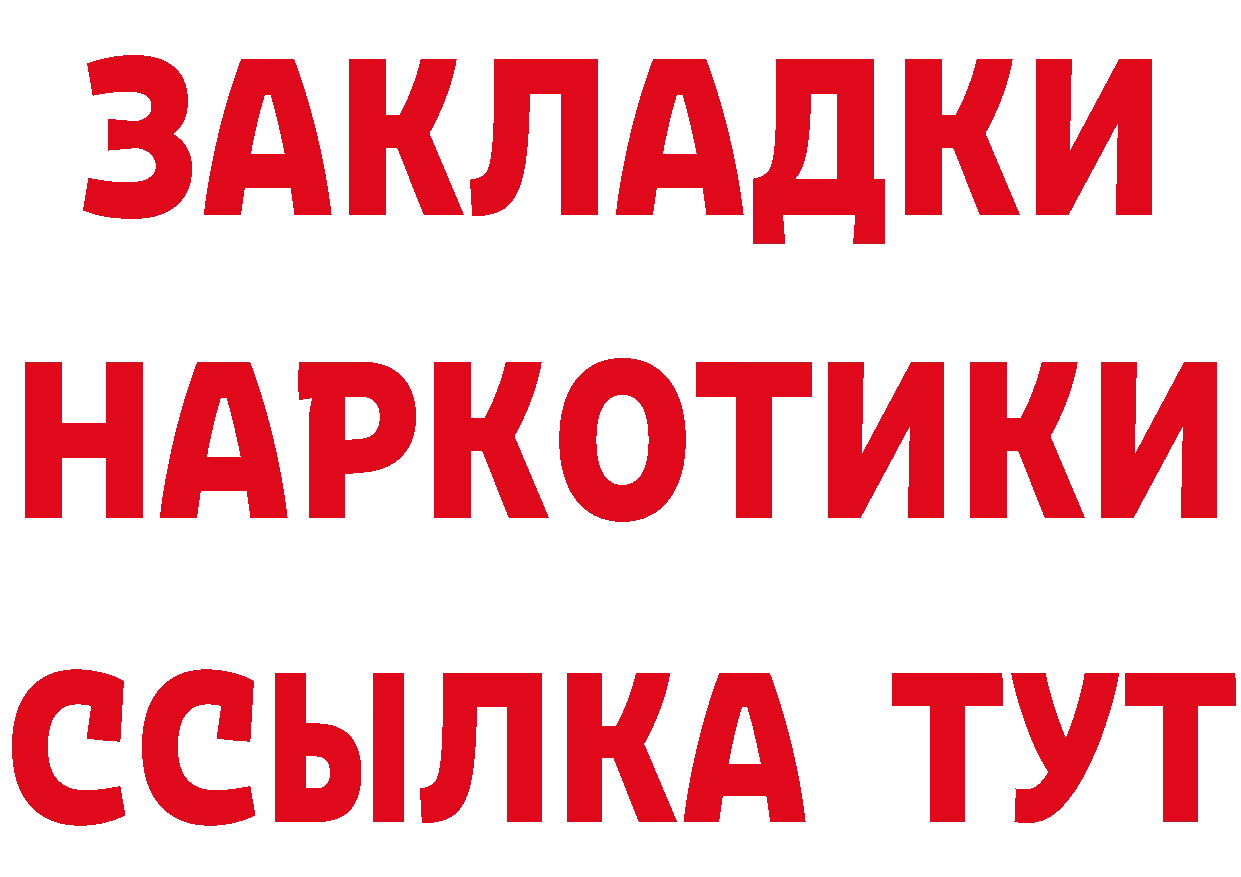 ЗАКЛАДКИ
НАРКОТИКИ
ССЫЛКА ТУТ